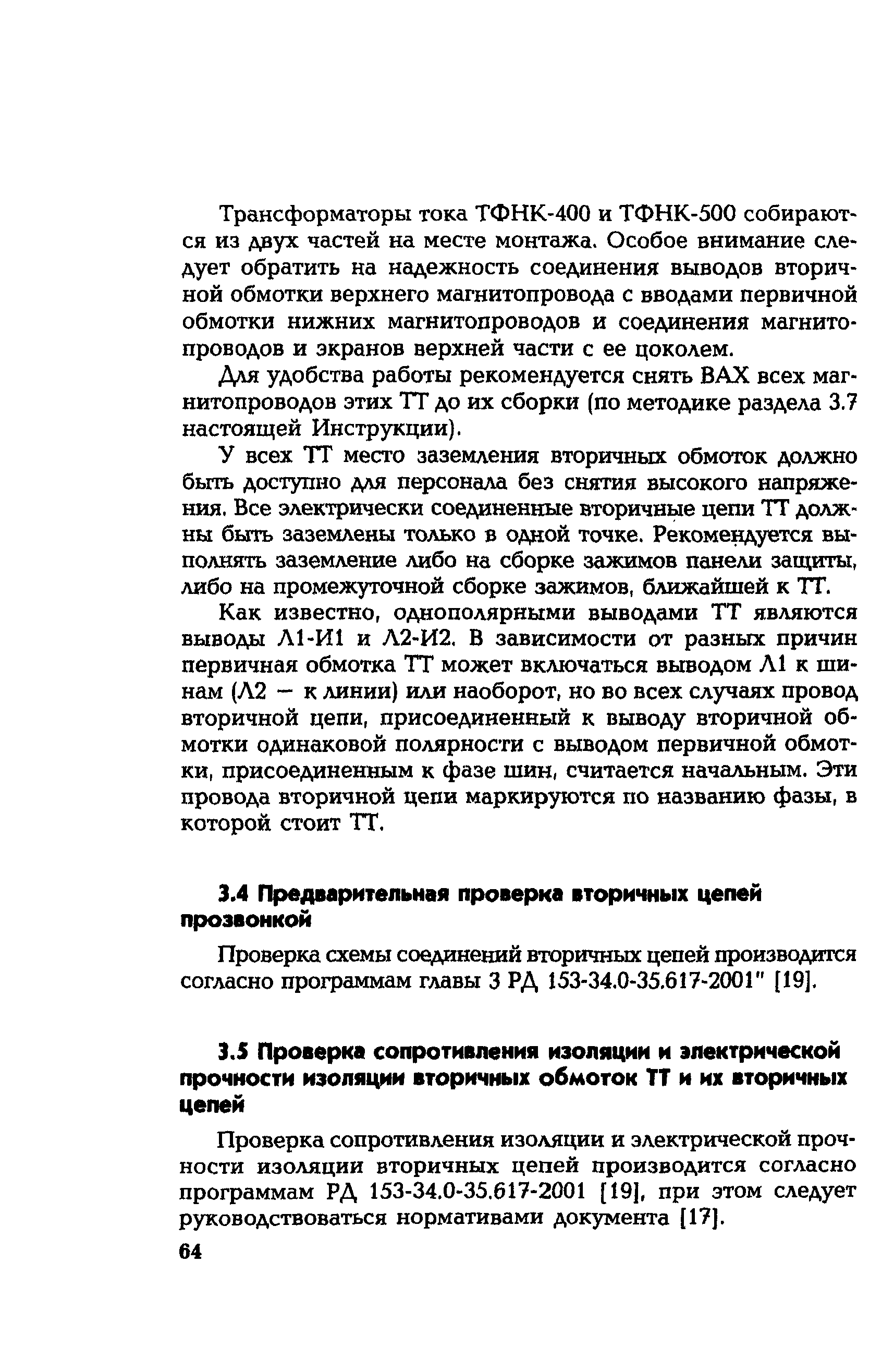 Трансформаторы тока ТФНК-400 и ТФНК-500 собираются из двух частей на месте монтажа. Особое внимание следует обратить на надежность соединения выводов вторичной обмотки верхнего магнитопровода с вводами первичной обмотки нижних магнитопроводов и соединения магнитопроводов и экранов верхней части с ее цоколем.

Для удобства работы рекомендуется снять ВАХ всех магнитопроводов этих ТТ до их сборки (по методике раздела 3.7 настоящей Инструкции).

У всех ТТ место заземления вторичных обмоток должно быть доступно для персонала без снятия высокого напряжения. Все электрически соединенные вторичные цепи ТТ должны быть заземлены только в одной точке. Рекомендуется выполнять заземление либо на сборке зажимов панели защиты, либо на промежуточной сборке зажимов, ближайшей к ТТ.

Как известно, однополярными выводами ТТ являются выводы Л1-И1 и Л2-И2. В зависимости от разных причин первичная обмотка ТТ может включаться выводом Л1 к шинам (Л2 — к линии) или наоборот, но во всех случаях провод вторичной цепи, присоединенный к выводу вторичной обмотки одинаковой полярности с выводом первичной обмотки, присоединенным к фазе шин, считается начальным. Эти провода вторичной цепи маркируются по названию фазы, в которой стоит ТТ.

3.4 Предварительная проверка вторичных цепей прозвонкой

Проверка схемы соединений вторичных цепей производится согласно программам главы 3 РД 153-34.0-35.617-2001" [19].

3.5 Проверка сопротивления изоляции и электрической прочности изоляции вторичных обмоток ТТ и их вторичных цепей

Проверка сопротивления изоляции и электрической прочности изоляции вторичных цепей производится согласно программам РД 153-34.0-35.617-2001 [19], при этом следует руководствоваться нормативами документа [17].

64